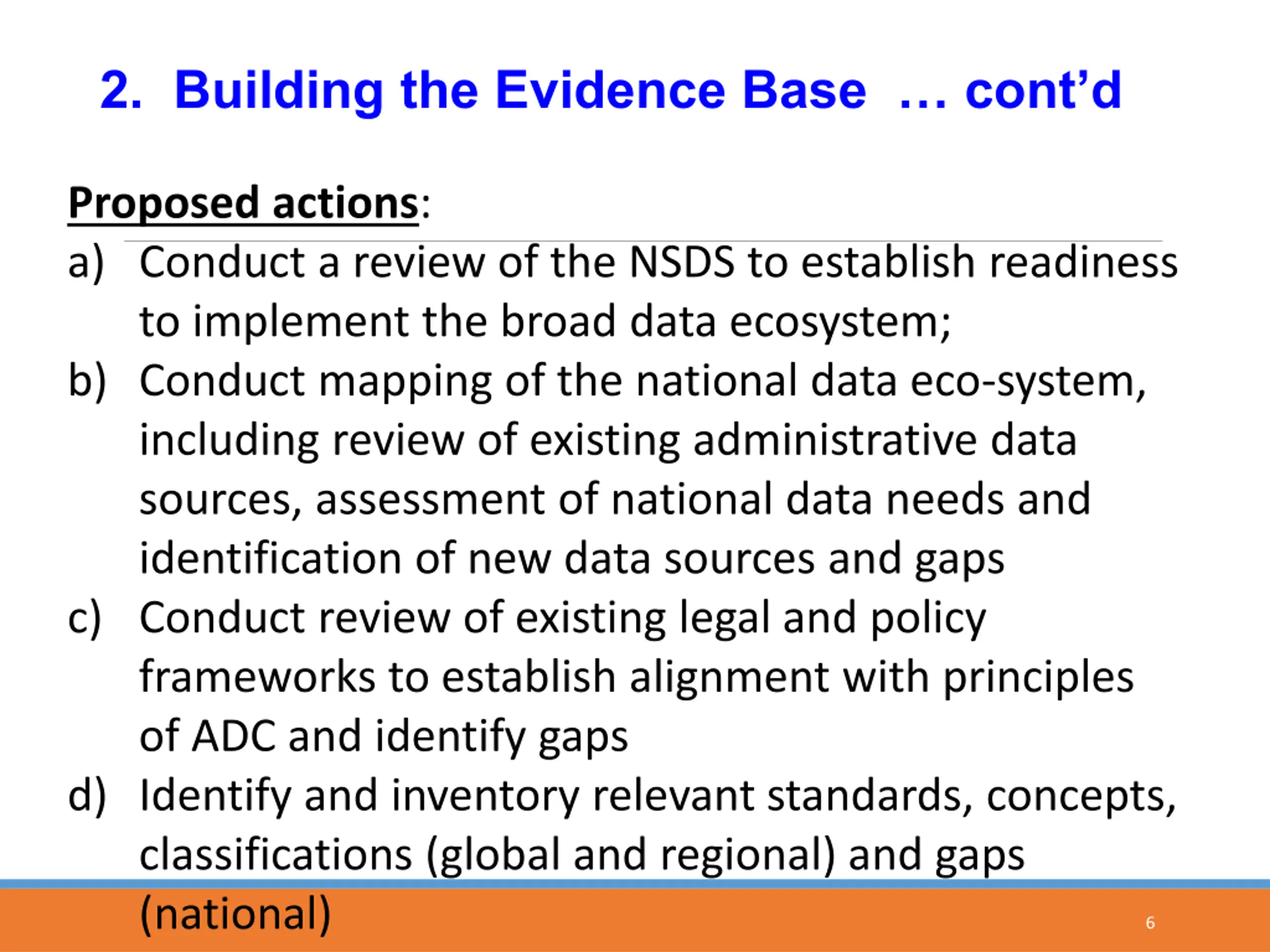 2. Building the Evidence Base … cont’d

Proposed actions:

a) Conduct a review of the NSDS to establish readiness to implement the broad data ecosystem;

b) Conduct mapping of the national data eco-system, including review of existing administrative data sources, assessment of national data needs and identification of new data sources and gaps

c) Conduct review of existing legal and policy frameworks to establish alignment with principles of ADC and identify gaps

d) Identify and inventory relevant standards, concepts, classifications (global and regional) and gaps (national)

6